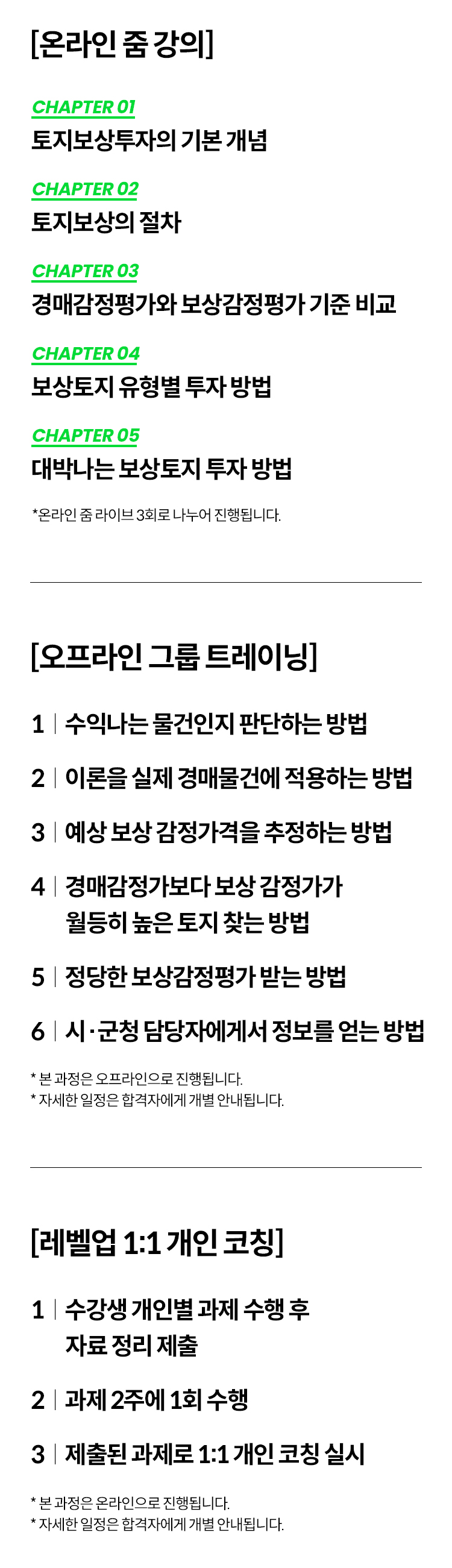 [온라인 줌 강의]

CHAPTER 01
토지보상투자의 기본 개념

CHAPTER 02
토지보상의 절차

CHAPTER 03
경매감정평가와 보상감정평가 기준 비교

CHAPTER 04
보상토지 유형별 투자 방법

CHAPTER 05
대박나는 보상토지 투자 방법

*온라인 줌 라이브 3회로 나누어 진행됩니다.

[오프라인 그룹 트레이닝]

1 | 수익나는 물건인지 판단하는 방법

2 | 이론을 실제 경매물건에 적용하는 방법

3 | 예상 보상 감정가격을 추정하는 방법

4 | 경매감정가보다 보상 감정가가 월등히 높은 토지 찾는 방법

5 | 정당한 보상감정평가 받는 방법

6 | 시·군청 담당자에게서 정보를 얻는 방법

* 본 과정은 오프라인으로 진행됩니다.
* 자세한 일정은 합격자에게 개별 안내됩니다.

[레벨업 1:1 개인 코칭]

1 | 수강생 개인별 과제 수행 후 자료 정리 제출

2 | 과제 2주에 1회 수행

3 | 제출된 과제로 1:1 개인 코칭 실시

* 본 과정은 온라인으로 진행됩니다.
* 자세한 일정은 합격자에게 개별 안내됩니다.